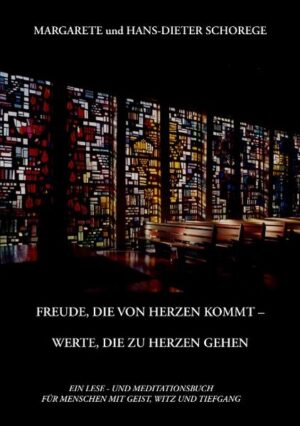 MARGARETE und HANS-DIETER SCHOREGE

FREUDE, DIE VON HERZEN KOMMT –

WERTE, DIE ZU HERZEN GEHEN

EIN LESE - UND MEDITATIONSBUCH
FÜR MENSCHEN MIT GEIST, WITZ UND TIEFGANG